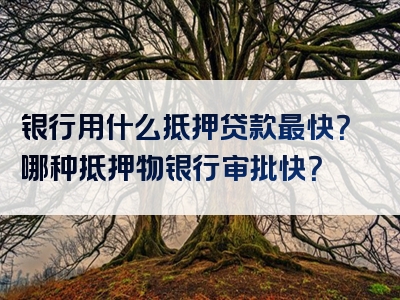 银行用什么抵押贷款最快？
哪种抵押物银行审批快？